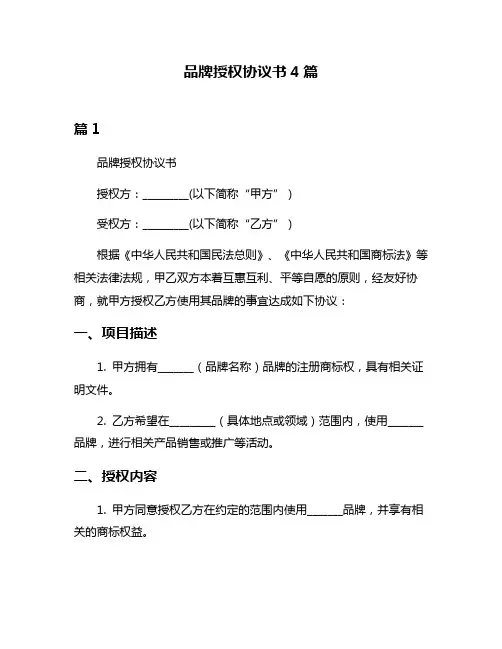 品牌授权协议书 4 篇

篇 1

品牌授权协议书

授权方：________(以下简称“甲方”)

受权方：________(以下简称“乙方”)

根据《中华人民共和国民法总则》、《中华人民共和国商标法》等相关法律法规，甲乙双方本着互惠互利、平等自愿的原则，经友好协商，就甲方授权乙方使用其品牌的事宜达成如下协议：

一、项目描述

1. 甲方拥有______（品牌名称）品牌的注册商标权，具有相关证明文件。

2. 乙方希望在________（具体地点或领域）范围内，使用______品牌，进行相关产品销售或推广等活动。

二、授权内容

1. 甲方同意授权乙方在约定的范围内使用______品牌，并享有相关的商标权益。